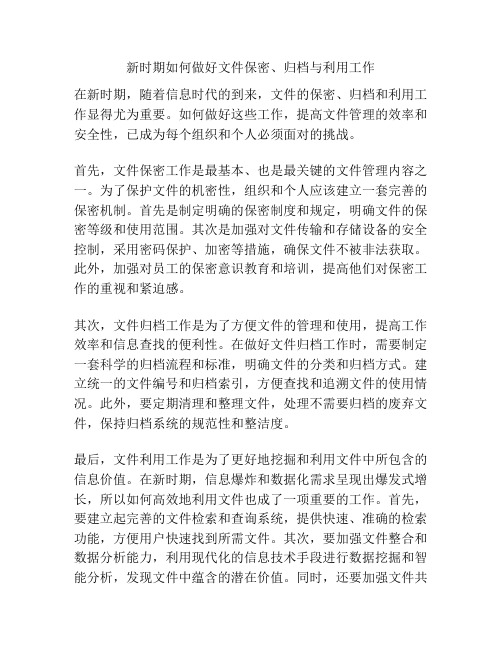 新时期如何做好文件保密、归档与利用工作

在新时期，随着信息时代的到来，文件的保密、归档和利用工作显得尤为重要。如何做好这些工作，提高文件管理的效率和安全性，已成为每个组织和个人必须面对的挑战。

首先，文件保密工作是最基本、也是最关键的文件管理内容之一。为了保护文件的机密性，组织和个人应该建立一套完善的保密机制。首先是制定明确的保密制度和规定，明确文件的保密等级和使用范围。其次是加强对文件传输和存储设备的安全控制，采用密码保护、加密等措施，确保文件不被非法获取。此外，加强对员工的保密意识教育和培训，提高他们对保密工作的重视和紧迫感。

其次，文件归档工作是为了方便文件的管理和使用，提高工作效率和信息查找的便利性。在做好文件归档工作时，需要制定一套科学的归档流程和标准，明确文件的分类和归档方式。建立统一的文件编号和归档索引，方便查找和追溯文件的使用情况。此外，要定期清理和整理文件，处理不需要归档的废弃文件，保持归档系统的规范性和整洁度。

最后，文件利用工作是为了更好地挖掘和利用文件中所包含的信息价值。在新时期，信息爆炸和数据化需求呈现出爆发式增长，所以如何高效地利用文件也成了一项重要的工作。首先，要建立起完善的文件检索和查询系统，提供快速、准确的检索功能，方便用户快速找到所需文件。其次，要加强文件整合和数据分析能力，利用现代化的信息技术手段进行数据挖掘和智能分析，发现文件中蕴含的潜在价值。同时，还要加强文件共